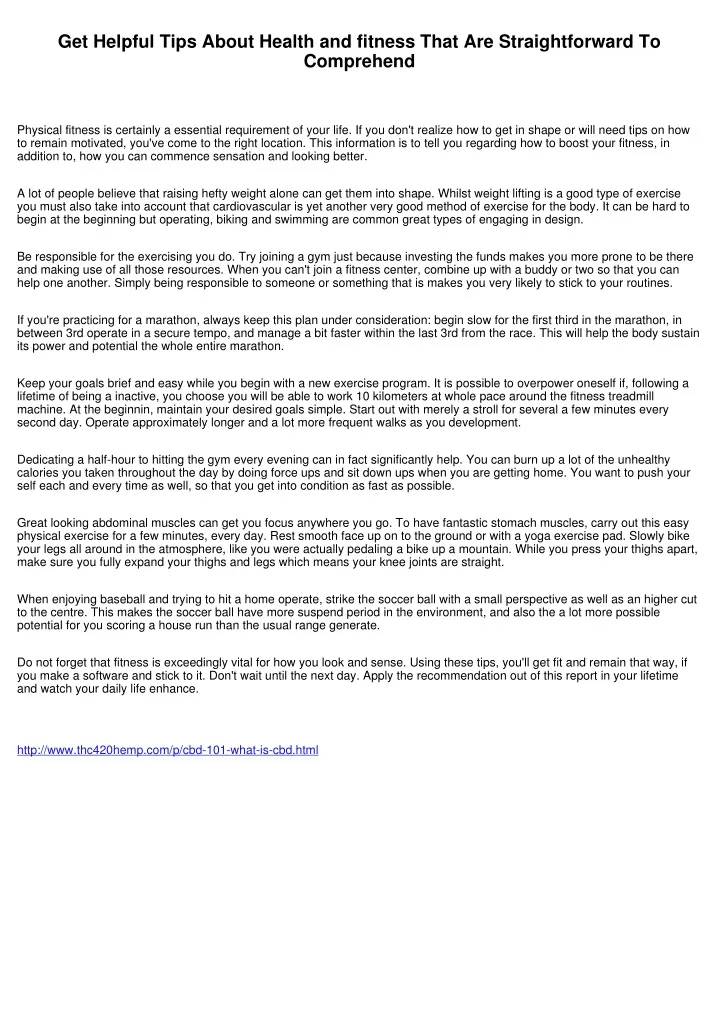 Get Helpful Tips About Health and fitness That Are Straightforward To Comprehend

Physical fitness is certainly a essential requirement of your life. If you don't realize how to get in shape or will need tips on how to remain motivated, you've come to the right location. This information is to tell you regarding how to boost your fitness, in addition to, how you can commence sensation and looking better.

A lot of people believe that raising hefty weight alone can get them into shape. Whilst weight lifting is a good type of exercise you must also take into account that cardiovascular is yet another very good method of exercise for the body. It can be hard to begin at the beginning but operating, biking and swimming are common great types of engaging in design.

Be responsible for the exercising you do. Try joining a gym just because investing the funds makes you more prone to be there and making use of all those resources. When you can't join a fitness center, combine up with a buddy or two so that you can help one another. Simply being responsible to someone or something that is makes you very likely to stick to your routines.

If you're practicing for a marathon, always keep this plan under consideration: begin slow for the first third in the marathon, in between 3rd operate in a secure tempo, and manage a bit faster within the last 3rd from the race. This will help the body sustain its power and potential the whole entire marathon.

Keep your goals brief and easy while you begin with a new exercise program. It is possible to overpower oneself if, following a lifetime of being a inactive, you choose you will be able to work 10 kilometers at whole pace around the fitness treadmill machine. At the beginnin, maintain your desired goals simple. Start out with merely a stroll for several a few minutes every second day. Operate approximately longer and a lot more frequent walks as you development.

Dedicating a half-hour to hitting the gym every evening can in fact significantly help. You can burn up a lot of the unhealthy calories you taken throughout the day by doing force ups and sit down ups when you are getting home. You want to push your self each and every time as well, so that you get into condition as fast as possible.

Great looking abdominal muscles can get you focus anywhere you go. To have fantastic stomach muscles, carry out this easy physical exercise for a few minutes, every day. Rest smooth face up on to the ground or with a yoga exercise pad. Slowly bike your legs all around in the atmosphere, like you were actually pedaling a bike up a mountain. While you press your thighs apart, make sure you fully expand your thighs and legs which means your knee joints are straight.

When enjoying baseball and trying to hit a home operate, strike the soccer ball with a small perspective as well as an higher cut to the centre. This makes the soccer ball have more suspend period in the environment, and also the a lot more possible potential for you scoring a house run than the usual range generate.

Do not forget that fitness is exceedingly vital for how you look and sense. Using these tips, you'll get fit and remain that way, if you make a software and stick to it. Don't wait until the next day. Apply the recommendation out of this report in your lifetime and watch your daily life enhance.

http://www.thc420hemp.com/p/cbd-101-what-is-cbd.html